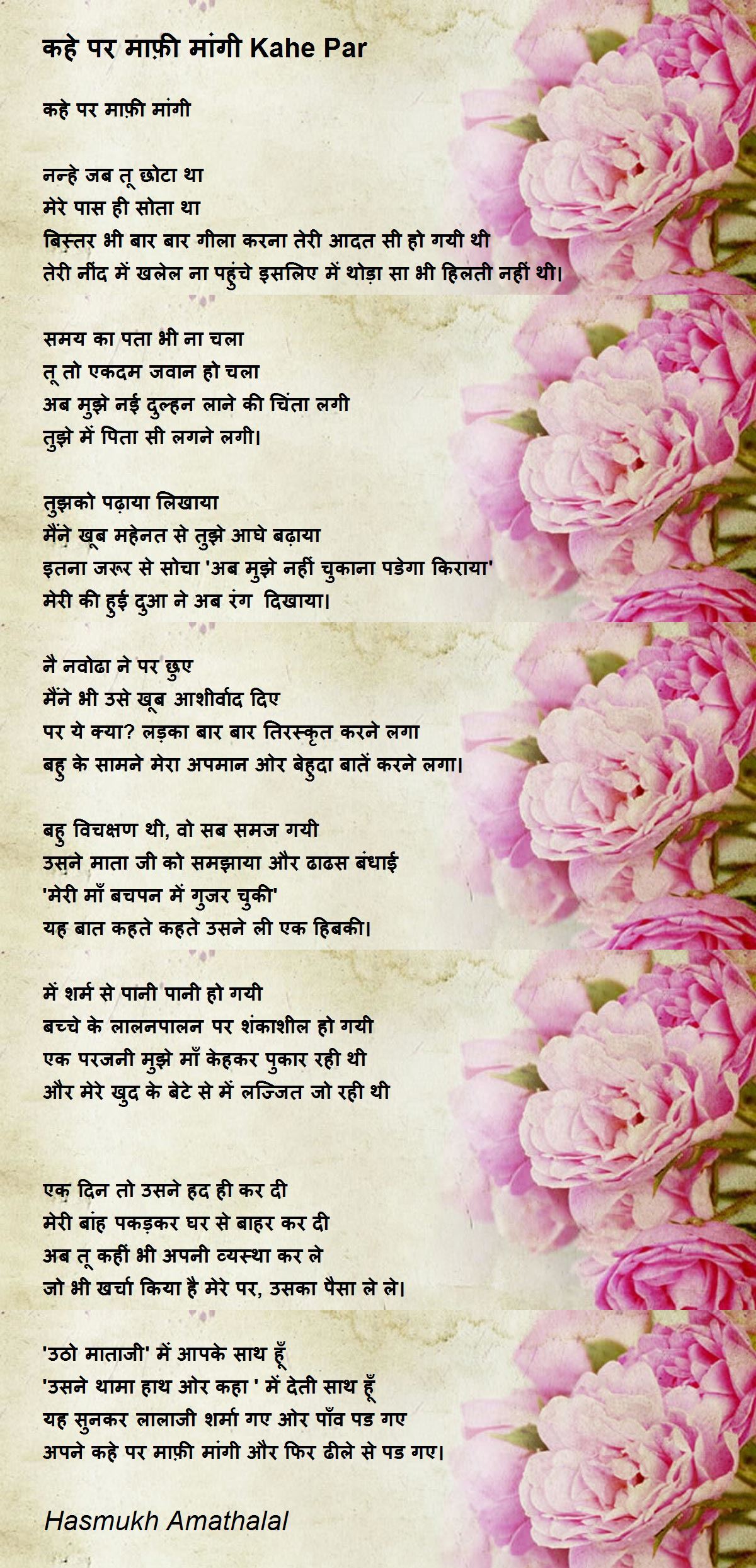 कहे पर माफ़ी मांगी Kahe Par

कहे पर माफ़ी मांगी

नन्हे जब तू छोटा था
मेरे पास ही सोता था
बिस्तर भी बार बार गीला करना तेरी आदत सी हो गयी थी
तेरी नींद में खलेल ना पहुंचे इसलिए में थोड़ा सा भी हिलती नहीं थी।

समय का पता भी ना चला
तू तो एकदम जवान हो चला
अब मुझे नई दुल्हन लाने की चिंता लगी
तुझे में पिता सी लगने लगी।

तुझको पढ़ाया लिखाया
मैंने खूब महेनत से तुझे आघे बढ़ाया
इतना जरूर से सोचा 'अब मुझे नहीं चुकाना पडेगा किराया'
मेरी की हुई दुआ ने अब रंग दिखाया।

नै नवोढा ने पर छुए
मैंने भी उसे खूब आशीर्वाद दिए
पर ये क्या? लड़का बार बार तिरस्कृत करने लगा
बहु के सामने मेरा अपमान ओर बेहुदा बातें करने लगा।

बहु विचक्षण थी, वो सब समज गयी
उसने माता जी को समझाया और ढाढस बंधाई
'मेरी माँ बचपन में गुजर चुकी'
यह बात कहते कहते उसने ली एक हिबकी।

में शर्म से पानी पानी हो गयी
बच्चे के लालनपालन पर शंकाशील हो गयी
एक परजनी मुझे माँ केहकर पुकार रही थी
और मेरे खुद के बेटे से में लज्जित जो रही थी

एक दिन तो उसने हद ही कर दी
मेरी बांह पकड़कर घर से बाहर कर दी
अब तू कहीं भी अपनी व्यस्था कर ले
जो भी खर्चा किया है मेरे पर, उसका पैसा ले ले।

'उठो माताजी' में आपके साथ हूँ
'उसने थामा हाथ ओर कहा ' में देती साथ हूँ
यह सुनकर लालाजी शर्मा गए ओर पाँव पड गए
अपने कहे पर माफ़ी मांगी और फिर ढीले से पड गए।

Hasmukh Amathalal